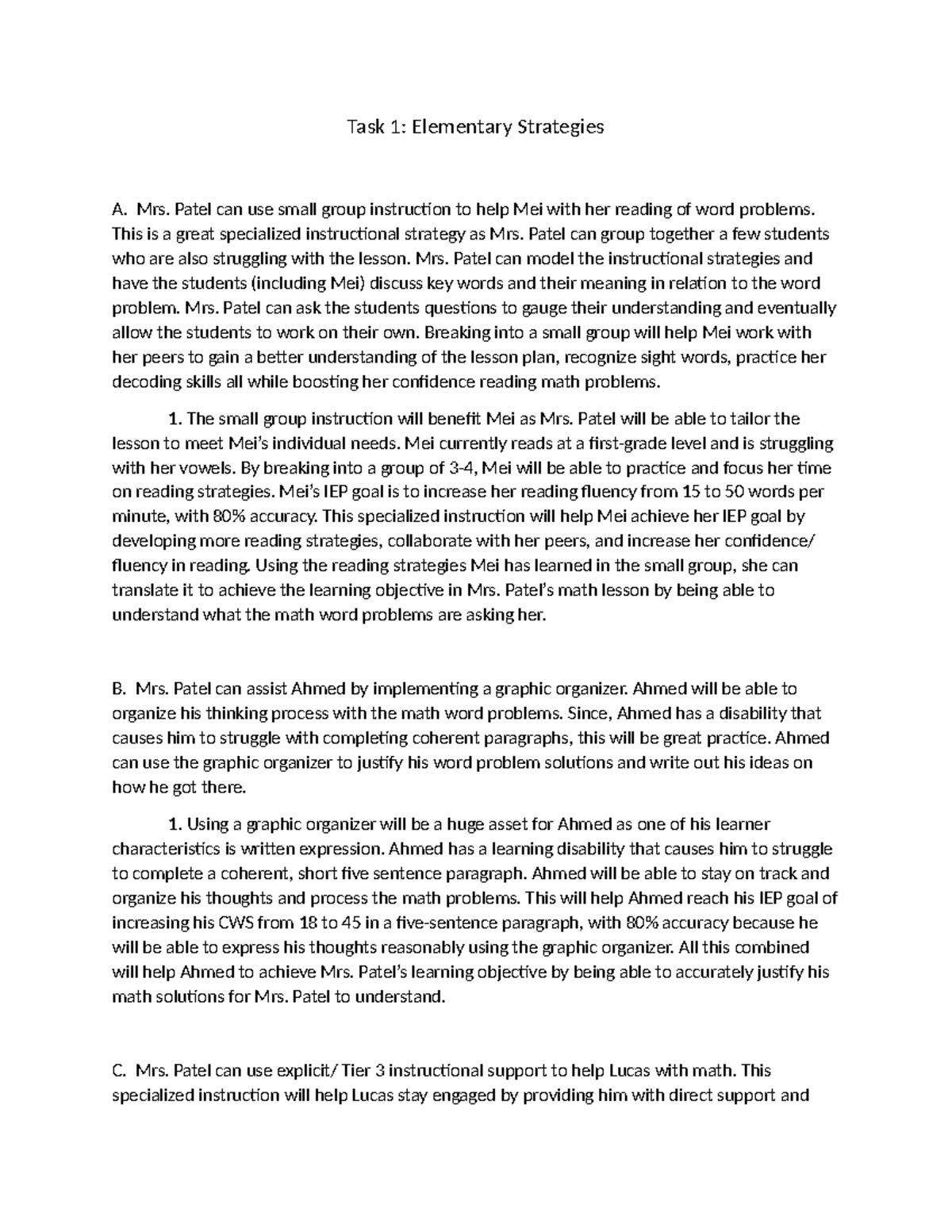 Task 1: Elementary Strategies

A. Mrs. Patel can use small group instruction to help Mei with her reading of word problems. This is a great specialized instructional strategy as Mrs. Patel can group together a few students who are also struggling with the lesson. Mrs. Patel can model the instructional strategies and have the students (including Mei) discuss key words and their meaning in relation to the word problem. Mrs. Patel can ask the students questions to gauge their understanding and eventually allow the students to work on their own. Breaking into a small group will help Mei work with her peers to gain a better understanding of the lesson plan, recognize sight words, practice her decoding skills all while boosting her confidence reading math problems.

1. The small group instruction will benefit Mei as Mrs. Patel will be able to tailor the lesson to meet Mei's individual needs. Mei currently reads at a first-grade level and is struggling with her vowels. By breaking into a group of 3-4, Mei will be able to practice and focus her time on reading strategies. Mei's IEP goal is to increase her reading fluency from 15 to 50 words per minute, with 80% accuracy. This specialized instruction will help Mei achieve her IEP goal by developing more reading strategies, collaborate with her peers, and increase her confidence/ fluency in reading. Using the reading strategies Mei has learned in the small group, she can translate it to achieve the learning objective in Mrs. Patel's math lesson by being able to understand what the math word problems are asking her.

B. Mrs. Patel can assist Ahmed by implementing a graphic organizer. Ahmed will be able to organize his thinking process with the math word problems. Since, Ahmed has a disability that causes him to struggle with completing coherent paragraphs, this will be great practice. Ahmed can use the graphic organizer to justify his word problem solutions and write out his ideas on how he got there.

1. Using a graphic organizer will be a huge asset for Ahmed as one of his learner characteristics is written expression. Ahmed has a learning disability that causes him to struggle to complete a coherent, short five sentence paragraph. Ahmed will be able to stay on track and organize his thoughts and process the math problems. This will help Ahmed reach his IEP goal of increasing his CWS from 18 to 45 in a five-sentence paragraph, with 80% accuracy because he will be able to express his thoughts reasonably using the graphic organizer. All this combined will help Ahmed to achieve Mrs. Patel's learning objective by being able to accurately justify his math solutions for Mrs. Patel to understand.

C. Mrs. Patel can use explicit/ Tier 3 instructional support to help Lucas with math. This specialized instruction will help Lucas stay engaged by providing him with direct support and